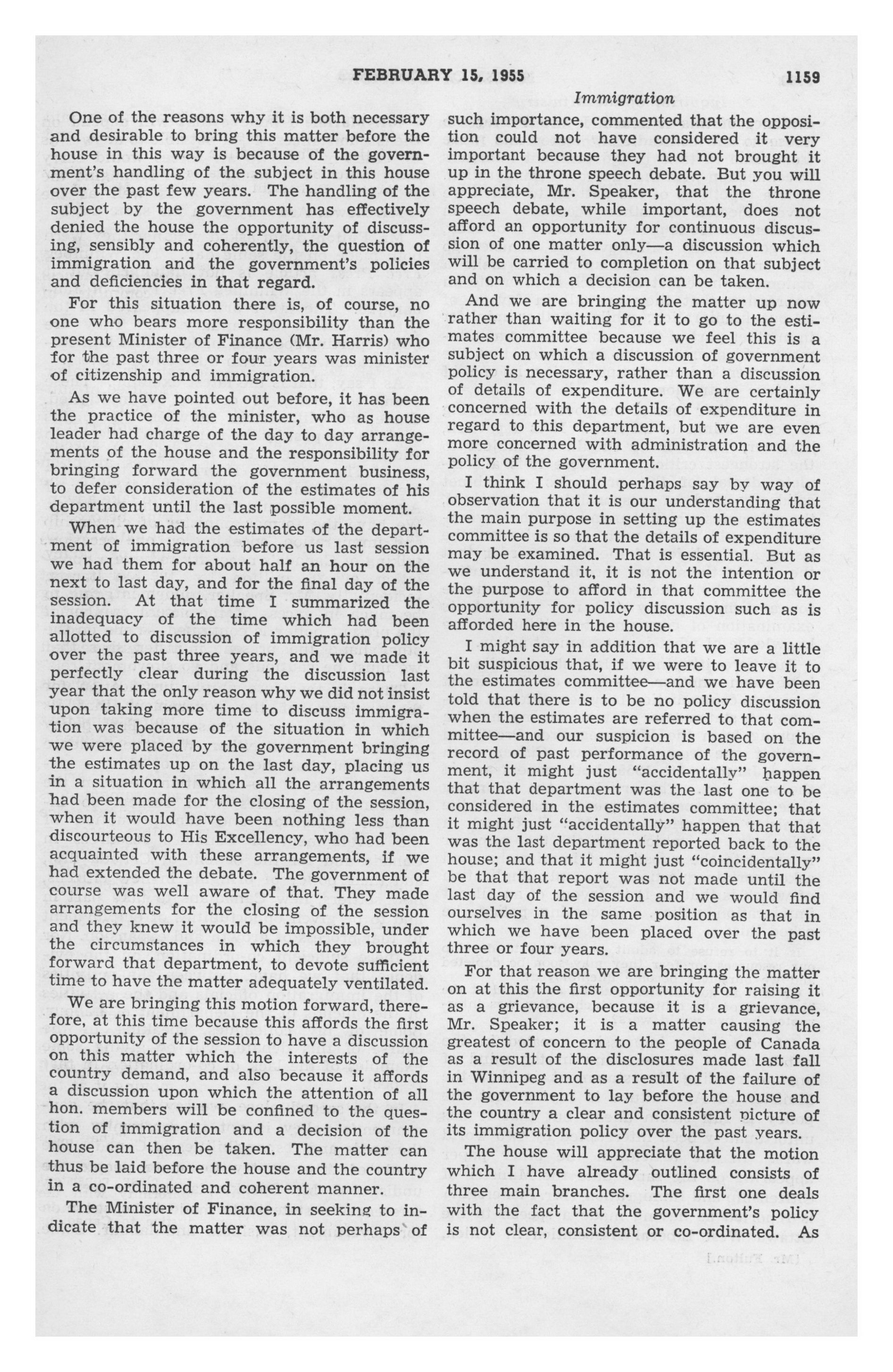 FEBRUARY 15, 1955 1159

Immigration

One of the reasons why it is both necessary and desirable to bring this matter before the house in this way is because of the government's handling of the subject in this house over the past few years. The handling of the subject by the government has effectively denied the house the opportunity of discussing, sensibly and coherently, the question of immigration and the government's policies and deficiencies in that regard.

For this situation there is, of course, no one who bears more responsibility than the present Minister of Finance (Mr. Harris) who for the past three or four years was minister of citizenship and immigration.

As we have pointed out before, it has been the practice of the minister, who as house leader had charge of the day to day arrangements of the house and the responsibility for bringing forward the government business, to defer consideration of the estimates of his department until the last possible moment.

When we had the estimates of the department of immigration before us last session we had them for about half an hour on the next to last day, and for the final day of the session. At that time I summarized the inadequacy of the time which had been allotted to discussion of immigration policy over the past three years, and we made it perfectly clear during the discussion last year that the only reason why we did not insist upon taking more time to discuss immigration was because of the situation in which we were placed by the government bringing the estimates up on the last day, placing us in a situation in which all the arrangements had been made for the closing of the session, when it would have been nothing less than discourteous to His Excellency, who had been acquainted with these arrangements, if we had extended the debate. The government of course was well aware of that. They made arrangements for the closing of the session and they knew it would be impossible, under the circumstances in which they brought forward that department, to devote sufficient time to have the matter adequately ventilated.

We are bringing this motion forward, therefore, at this time because this affords the first opportunity of the session to have a discussion on this matter which the interests of the country demand, and also because it affords a discussion upon which the attention of all hon. members will be confined to the question of immigration and a decision of the house can then be taken. The matter can thus be laid before the house and the country in a co-ordinated and coherent manner.

The Minister of Finance, in seeking to indicate that the matter was not perhaps of such importance, commented that the opposition could not have considered it very important because they had not brought it up in the throne speech debate. But you will appreciate, Mr. Speaker, that the throne speech debate, while important, does not afford an opportunity for continuous discussion of one matter only—a discussion which will be carried to completion on that subject and on which a decision can be taken.

And we are bringing the matter up now rather than waiting for it to go to the estimates committee because we feel this is a subject on which a discussion of government policy is necessary, rather than a discussion of details of expenditure. We are certainly concerned with the details of expenditure in regard to this department, but we are even more concerned with administration and the policy of the government.

I think I should perhaps say by way of observation that it is our understanding that the main purpose in setting up the estimates committee is so that the details of expenditure may be examined. That is essential. But as we understand it, it is not the intention or the purpose to afford in that committee the opportunity for policy discussion such as is afforded here in the house.

I might say in addition that we are a little bit suspicious that, if we were to leave it to the estimates committee—and we have been told that there is to be no policy discussion when the estimates are referred to that committee—and our suspicion is based on the record of past performance of the government, it might just "accidentally" happen that that department was the last one to be considered in the estimates committee; that it might just "accidentally" happen that that was the last department reported back to the house; and that it might just "coincidentally" be that that report was not made until the last day of the session and we would find ourselves in the same position as that in which we have been placed over the past three or four years.

For that reason we are bringing the matter on at this the first opportunity for raising it as a grievance, because it is a grievance, Mr. Speaker; it is a matter causing the greatest of concern to the people of Canada as a result of the disclosures made last fall in Winnipeg and as a result of the failure of the government to lay before the house and the country a clear and consistent picture of its immigration policy over the past years.

The house will appreciate that the motion which I have already outlined consists of three main branches. The first one deals with the fact that the government's policy is not clear, consistent or co-ordinated. As